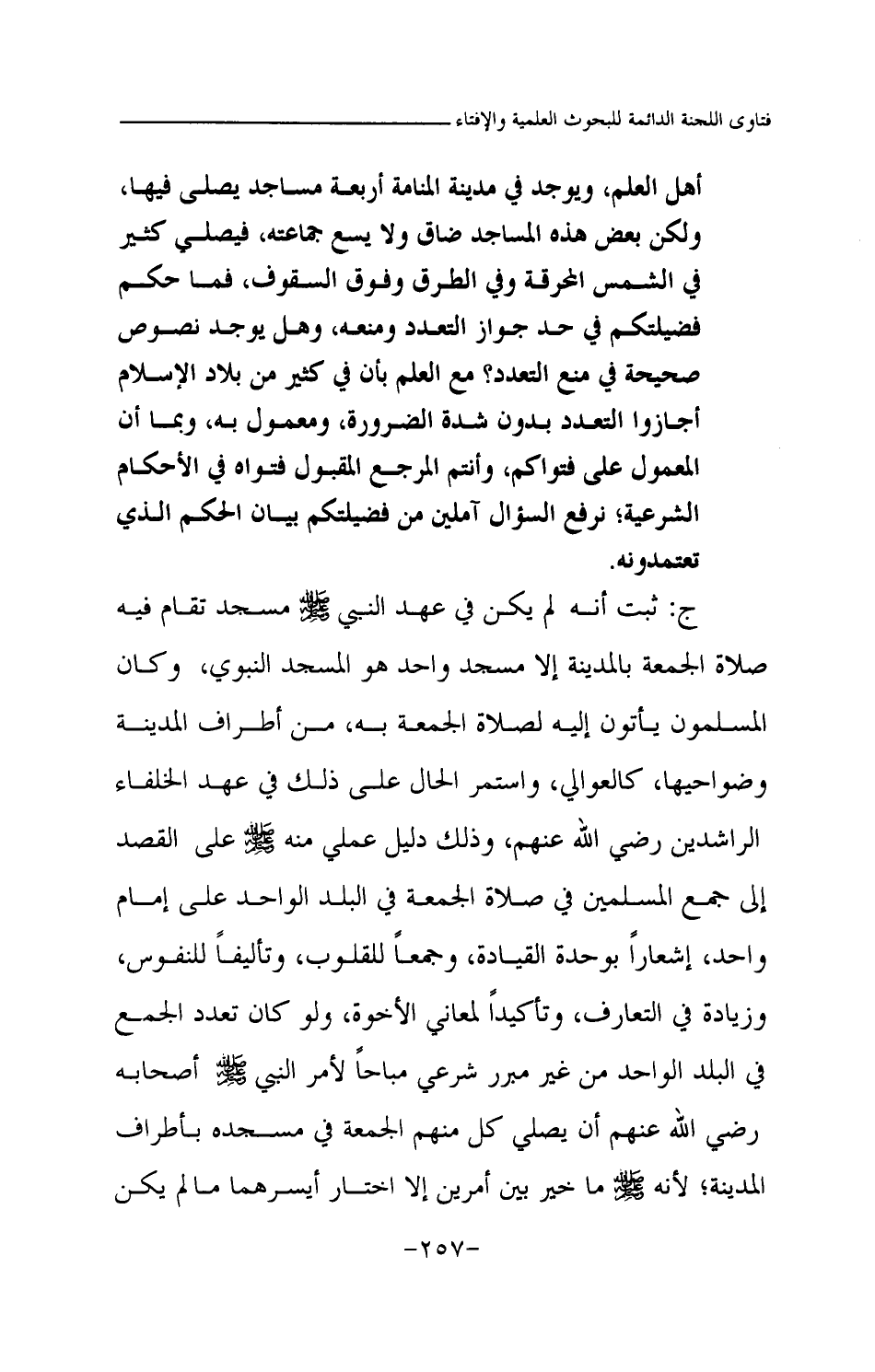 فتاوى اللجنة الدائمة للبحوث العلمية والإفتاء

أهل العلم، ويوجد في مدينة المنامة أربعة مساجد يصلى فيها، ولكن بعض هذه المساجد ضاق ولا يسع جماعته، فيصلي كثير في الشمس المحرقة وفي الطرق وفوق السقوف، فما حكم فضيلتكم في حد جواز التعدد ومنعه، وهل يوجد نصوص صحيحة في منع التعدد؟ مع العلم بأن في كثير من بلاد الإسلام أجازوا التعدد بدون شدة الضرورة، ومعمول به، وبما أن المعمول على فتواكم، وأنتم المرجع المقبول فتواه في الأحكام الشرعية؛ نرفع السؤال آملين من فضيلتكم بيان الحكم الذي تعتمدونه.

ج: ثبت أنه لم يكن في عهد النبي ﷺ مسجد تقام فيه صلاة الجمعة بالمدينة إلا مسجد واحد هو المسجد النبوي، وكان المسلمون يأتون إليه لصلاة الجمعة به، من أطراف المدينة وضواحيها، كالعوالي، واستمر الحال على ذلك في عهد الخلفاء الراشدين رضي الله عنهم، وذلك دليل عملي منه ﷺ على القصد إلى جمع المسلمين في صلاة الجمعة في البلد الواحد على إمام واحد، إشعاراً بوحدة القيادة، وجمعاً للقلوب، وتأليفاً للنفوس، وزيادة في التعارف، وتأكيداً لمعاني الأخوة، ولو كان تعدد الجمع في البلد الواحد من غير مبرر شرعي مباحاً لأمر النبي ﷺ أصحابه رضي الله عنهم أن يصلي كل منهم الجمعة في مسجده بأطراف المدينة؛ لأنه ﷺ ما خير بين أمرين إلا اختار أيسرهما ما لم يكن

-٢٥٧-